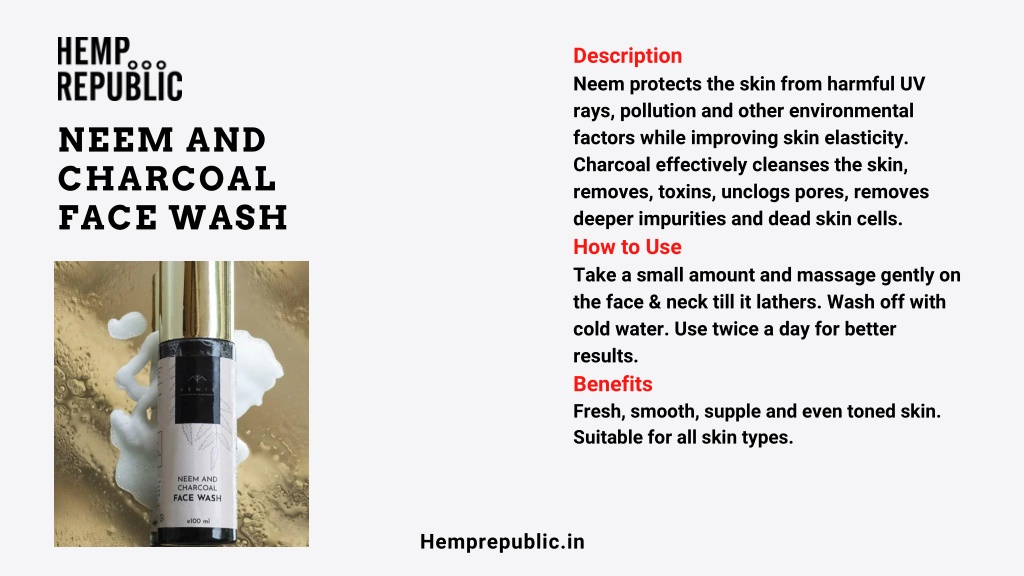 HEMP REPUBLIC

NEEM AND CHARCOAL FACE WASH

NEEM AND CHARCOAL FACE WASH

e100 ml

Description
Neem protects the skin from harmful UV rays, pollution and other environmental factors while improving skin elasticity. Charcoal effectively cleanses the skin, removes, toxins, unclogs pores, removes deeper impurities and dead skin cells.

How to Use
Take a small amount and massage gently on the face & neck till it lathers. Wash off with cold water. Use twice a day for better results.

Benefits
Fresh, smooth, supple and even toned skin. Suitable for all skin types.

Hemprepublic.in